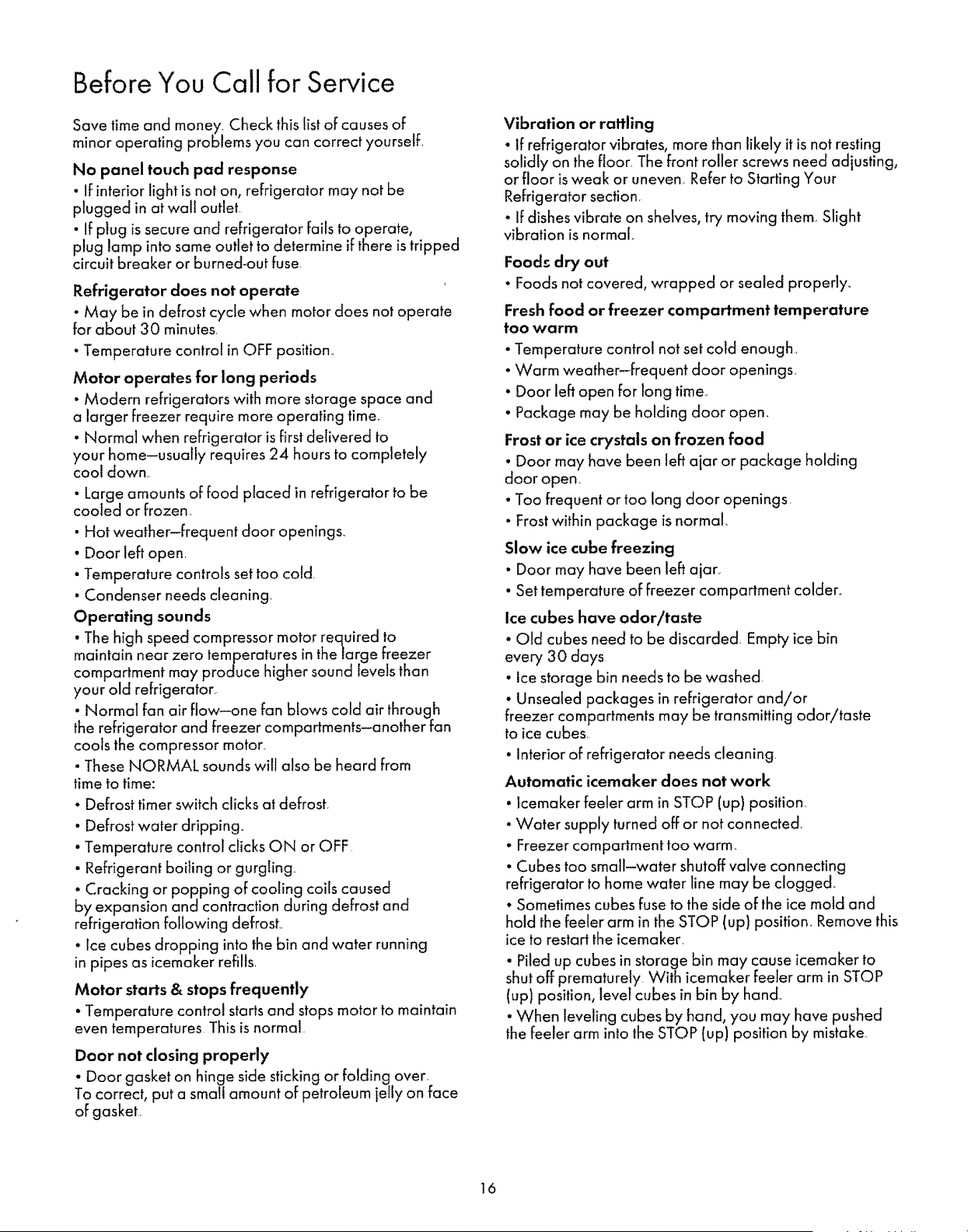 Before You Call for Service

Save time and money. Check this list of causes of minor operating problems you can correct yourself.

No panel touch pad response

• If interior light is not on, refrigerator may not be plugged in at wall outlet.

• If plug is secure and refrigerator fails to operate, plug lamp into same outlet to determine if there is tripped circuit breaker or burned-out fuse.

Refrigerator does not operate

• May be in defrost cycle when motor does not operate for about 30 minutes.

• Temperature control in OFF position.

Motor operates for long periods

• Modern refrigerators with more storage space and a larger freezer require more operating time.

• Normal when refrigerator is first delivered to your home—usually requires 24 hours to completely cool down.

• Large amounts of food placed in refrigerator to be cooled or frozen.

• Hot weather—frequent door openings.

• Door left open.

• Temperature controls set too cold.

• Condenser needs cleaning.

Operating sounds

• The high speed compressor motor required to maintain near zero temperatures in the large freezer compartment may produce higher sound levels than your old refrigerator.

• Normal fan air flow—one fan blows cold air through the refrigerator and freezer compartments—another fan cools the compressor motor.

• These NORMAL sounds will also be heard from time to time:

• Defrost timer switch clicks at defrost.

• Defrost water dripping.

• Temperature control clicks ON or OFF.

• Refrigerant boiling or gurgling.

• Cracking or popping of cooling coils caused by expansion and contraction during defrost and refrigeration following defrost.

• Ice cubes dropping into the bin and water running in pipes as icemaker refills.

Motor starts & stops frequently

• Temperature control starts and stops motor to maintain even temperatures. This is normal.

Door not closing properly

• Door gasket on hinge side sticking or folding over. To correct, put a small amount of petroleum jelly on face of gasket.

Vibration or rattling

• If refrigerator vibrates, more than likely it is not resting solidly on the floor. The front roller screws need adjusting, or floor is weak or uneven. Refer to Starting Your Refrigerator section.

• If dishes vibrate on shelves, try moving them. Slight vibration is normal.

Foods dry out

• Foods not covered, wrapped or sealed properly.

Fresh food or freezer compartment temperature too warm

• Temperature control not set cold enough.

• Warm weather—frequent door openings.

• Door left open for long time.

• Package may be holding door open.

Frost or ice crystals on frozen food

• Door may have been left ajar or package holding door open.

• Too frequent or too long door openings.

• Frost within package is normal.

Slow ice cube freezing

• Door may have been left ajar.

• Set temperature of freezer compartment colder.

Ice cubes have odor/taste

• Old cubes need to be discarded. Empty ice bin every 30 days

• Ice storage bin needs to be washed.

• Unsealed packages in refrigerator and/or freezer compartments may be transmitting odor/taste to ice cubes.

• Interior of refrigerator needs cleaning.

Automatic icemaker does not work

• Icemaker feeler arm in STOP (up) position.

• Water supply turned off or not connected.

• Freezer compartment too warm.

• Cubes too small—water shutoff valve connecting refrigerator to home water line may be clogged.

• Sometimes cubes fuse to the side of the ice mold and hold the feeler arm in the STOP (up) position. Remove this ice to restart the icemaker.

• Piled up cubes in storage bin may cause icemaker to shut off prematurely. With icemaker feeler arm in STOP (up) position, level cubes in bin by hand.

• When leveling cubes by hand, you may have pushed the feeler arm into the STOP (up) position by mistake.

16